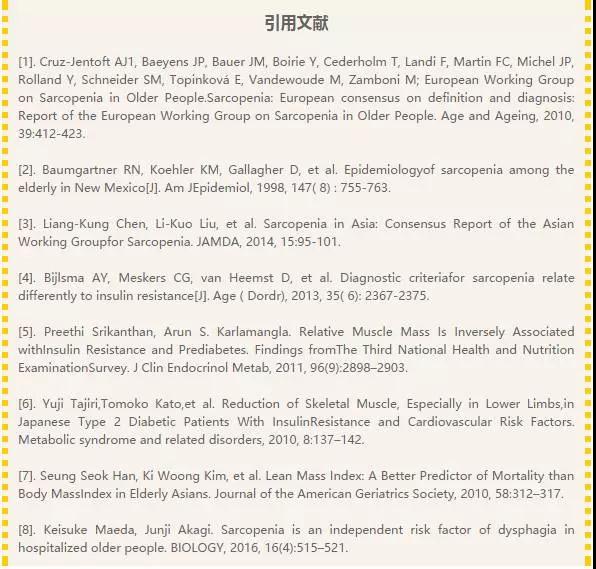 引用文献

[1]. Cruz-Jentoft AJ1, Baeyens JP, Bauer JM, Boirie Y, Cederholm T, Landi F, Martin FC, Michel JP, Rolland Y, Schneider SM, Topinková E, Vandewoude M, Zamboni M; European Working Group on Sarcopenia in Older People.Sarcopenia: European consensus on definition and diagnosis: Report of the European Working Group on Sarcopenia in Older People. Age and Ageing, 2010, 39:412-423.

[2]. Baumgartner RN, Koehler KM, Gallagher D, et al. Epidemiologyof sarcopenia among the elderly in New Mexico[J]. Am JEpidemiol, 1998, 147( 8) : 755-763.

[3]. Liang-Kung Chen, Li-Kuo Liu, et al. Sarcopenia in Asia: Consensus Report of the Asian Working Groupfor Sarcopenia. JAMDA, 2014, 15:95-101.

[4]. Bijlsma AY, Meskers CG, van Heemst D, et al. Diagnostic criteriafor sarcopenia relate differently to insulin resistance[J]. Age ( Dordr), 2013, 35( 6): 2367-2375.

[5]. Preethi Srikanthan, Arun S. Karlamangla. Relative Muscle Mass Is Inversely Associated withInsulin Resistance and Prediabetes. Findings fromThe Third National Health and Nutrition ExaminationSurvey. J Clin Endocrinol Metab, 2011, 96(9):2898–2903.

[6]. Yuji Tajiri,Tomoko Kato,et al. Reduction of Skeletal Muscle, Especially in Lower Limbs,in Japanese Type 2 Diabetic Patients With InsulinResistance and Cardiovascular Risk Factors. Metabolic syndrome and related disorders, 2010, 8:137–142.

[7]. Seung Seok Han, Ki Woong Kim, et al. Lean Mass Index: A Better Predictor of Mortality than Body MassIndex in Elderly Asians. Journal of the American Geriatrics Society, 2010, 58:312–317.

[8]. Keisuke Maeda, Junji Akagi. Sarcopenia is an independent risk factor of dysphagia in hospitalized older people. BIOLOGY, 2016, 16(4):515–521.